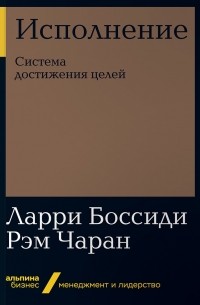 Исполнение

Система достижения целей

Ларри Боссиди
Рэм Чаран

альпина
бизнес

менеджмент и лидерство